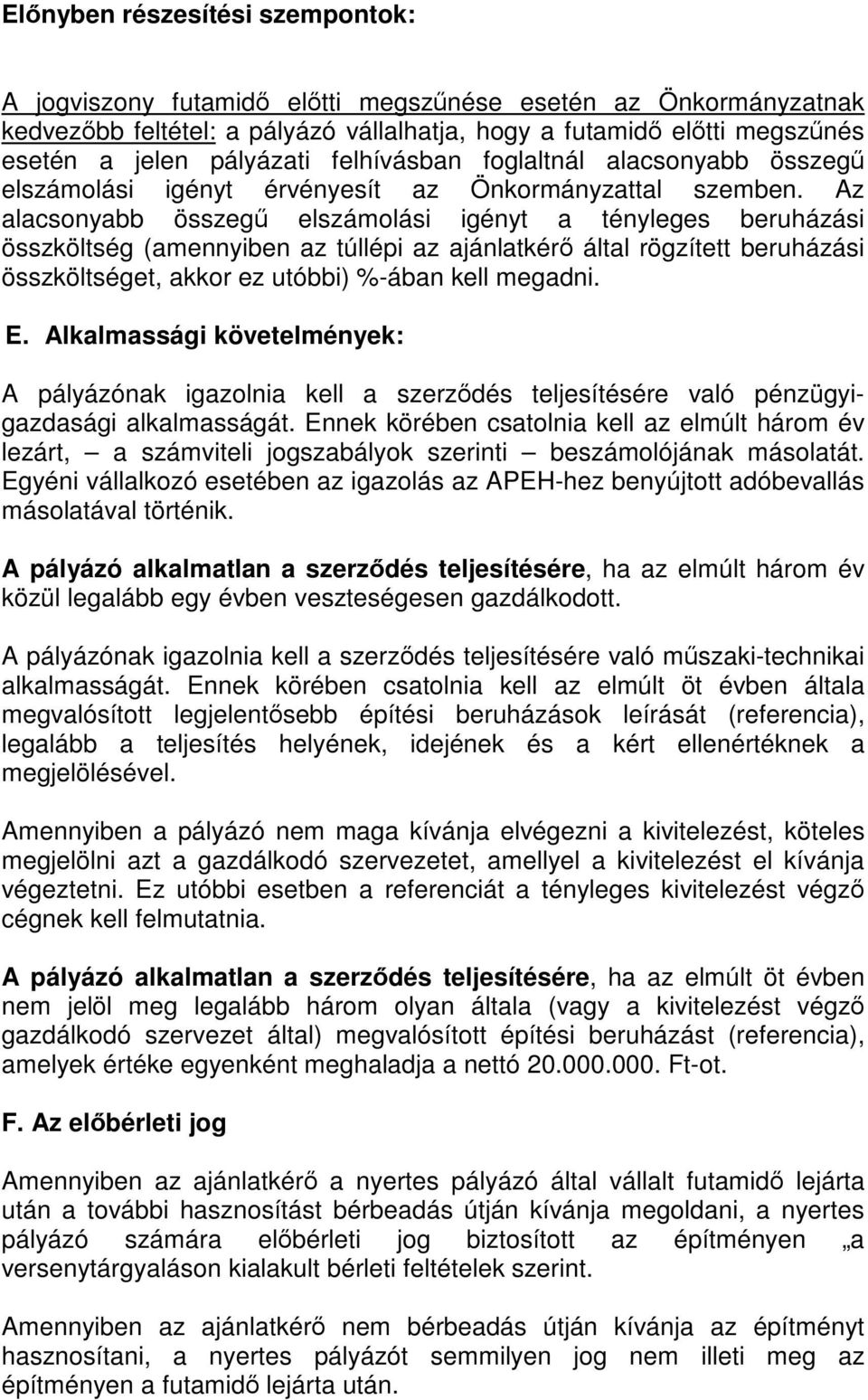 Előnyben részesítési szempontok:

A jogviszony futamidő előtti megszűnése esetén az Önkormányzatnak kedvezőbb feltétel: a pályázó vállalhatja, hogy a futamidő előtti megszűnés esetén a jelen pályázati felhívásban foglaltnál alacsonyabb összegű elszámolási igényt érvényesít az Önkormányzattal szemben. Az alacsonyabb összegű elszámolási igényt a tényleges beruházási összköltség (amennyiben az túllépi az ajánlatkérő által rögzített beruházási összköltséget, akkor ez utóbbi) %-ában kell megadni.

E. Alkalmassági követelmények:

A pályázónak igazolnia kell a szerződés teljesítésére való pénzügyi-gazdasági alkalmasságát. Ennek körében csatolnia kell az elmúlt három év lezárt, – a számviteli jogszabályok szerinti – beszámolójának másolatát. Egyéni vállalkozó esetében az igazolás az APEH-hez benyújtott adóbevallás másolatával történik.

A pályázó alkalmatlan a szerződés teljesítésére, ha az elmúlt három év közül legalább egy évben veszteségesen gazdálkodott.

A pályázónak igazolnia kell a szerződés teljesítésére való műszaki-technikai alkalmasságát. Ennek körében csatolnia kell az elmúlt öt évben általa megvalósított legjelentősebb építési beruházások leírását (referencia), legalább a teljesítés helyének, idejének és a kért ellenértéknek a megjelölésével.

Amennyiben a pályázó nem maga kívánja elvégezni a kivitelezést, köteles megjelölni azt a gazdálkodó szervezetet, amellyel a kivitelezést el kívánja végeztetni. Ez utóbbi esetben a referenciát a tényleges kivitelezést végző cégnek kell felmutatnia.

A pályázó alkalmatlan a szerződés teljesítésére, ha az elmúlt öt évben nem jelöl meg legalább három olyan általa (vagy a kivitelezést végző gazdálkodó szervezet által) megvalósított építési beruházást (referencia), amelyek értéke egyenként meghaladja a nettó 20.000.000. Ft-ot.

F. Az előbérleti jog

Amennyiben az ajánlatkérő a nyertes pályázó által vállalt futamidő lejárta után a további hasznosítást bérbeadás útján kívánja megoldani, a nyertes pályázó számára előbérleti jog biztosított az építményen „a versenytárgyaláson kialakult bérleti feltételek szerint.

Amennyiben az ajánlatkérő nem bérbeadás útján kívánja az építményt hasznosítani, a nyertes pályázót semmilyen jog nem illeti meg az építményen a futamidő lejárta után.